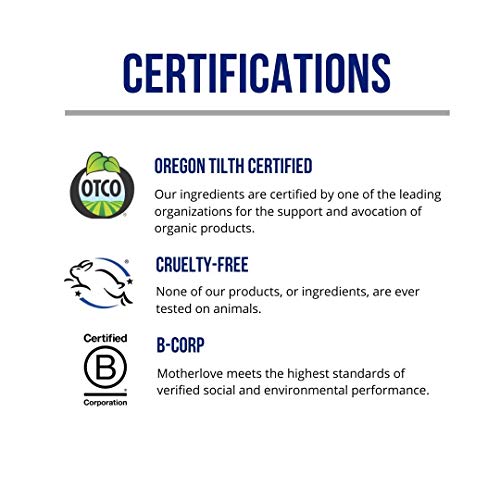 CERTIFICATIONS

OTCO

OREGON TILTH CERTIFIED

Our ingredients are certified by one of the leading organizations for the support and avocation of organic products.

CRUELTY-FREE

None of our products, or ingredients, are ever tested on animals.

Certified
B
Corporation

B-CORP

Motherlove meets the highest standards of verified social and environmental performance.